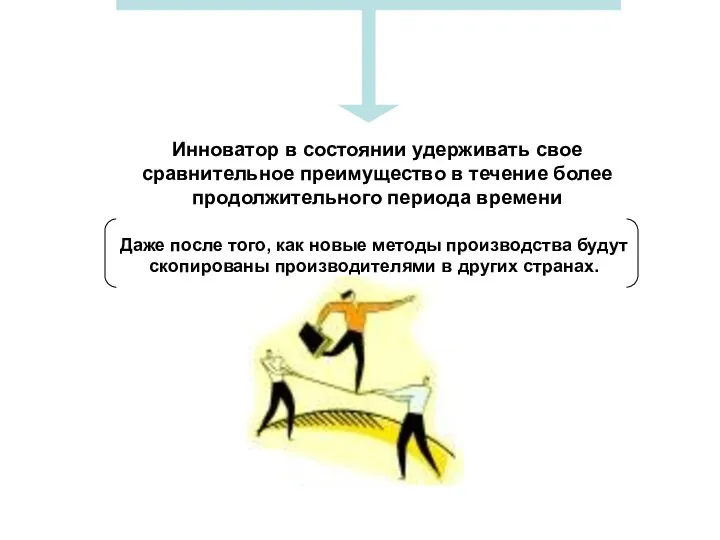 Инноватор в состоянии удерживать свое сравнительное преимущество в течение более продолжительного периода времени

Даже после того, как новые методы производства будут скопированы производителями в других странах.